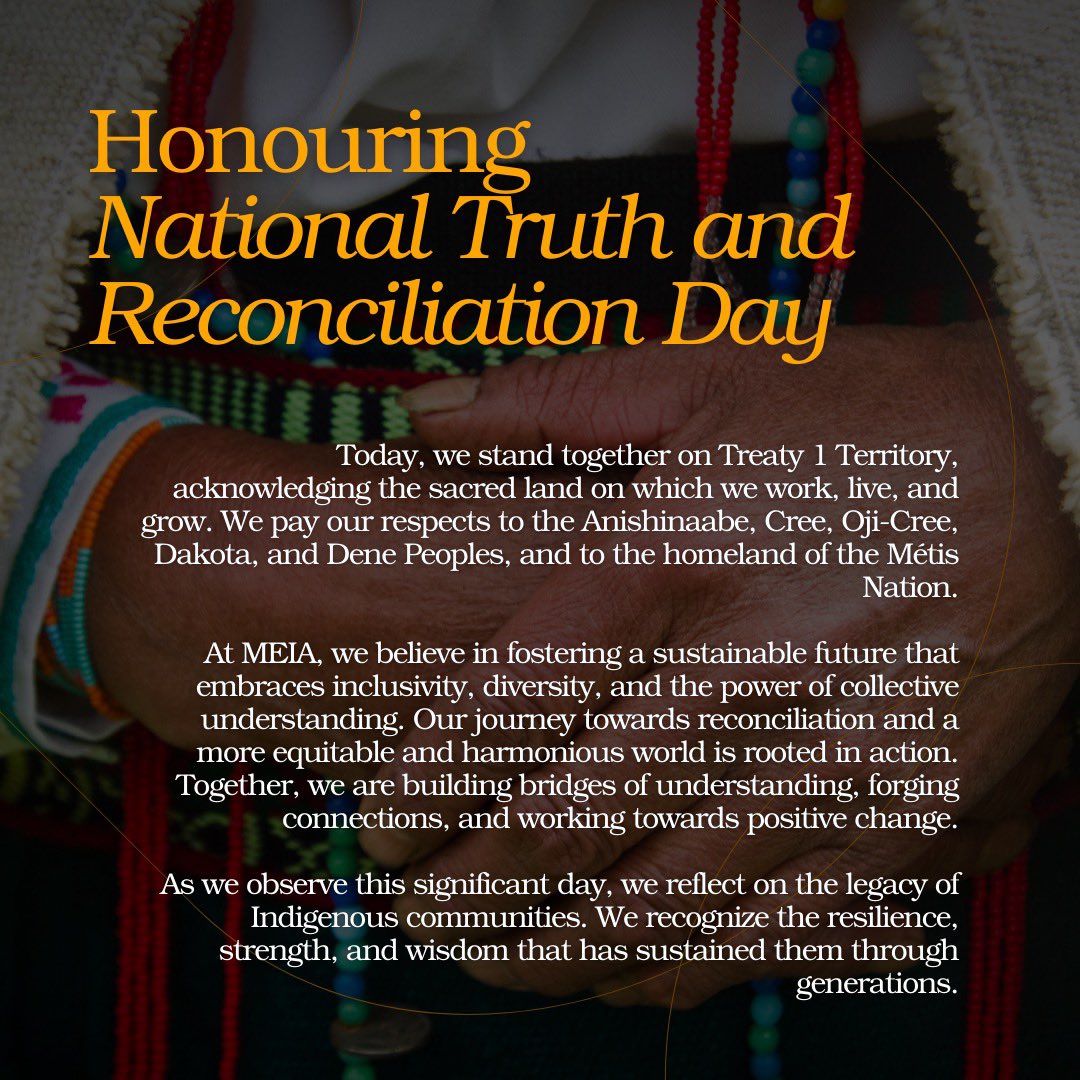 Honouring
National Truth and Reconciliation Day

Today, we stand together on Treaty 1 Territory, acknowledging the sacred land on which we work, live, and grow. We pay our respects to the Anishinaabe, Cree, Oji-Cree, Dakota, and Dene Peoples, and to the homeland of the Métis Nation.

At MEIA, we believe in fostering a sustainable future that embraces inclusivity, diversity, and the power of collective understanding. Our journey towards reconciliation and a more equitable and harmonious world is rooted in action. Together, we are building bridges of understanding, forging connections, and working towards positive change.

As we observe this significant day, we reflect on the legacy of Indigenous communities. We recognize the resilience, strength, and wisdom that has sustained them through generations.